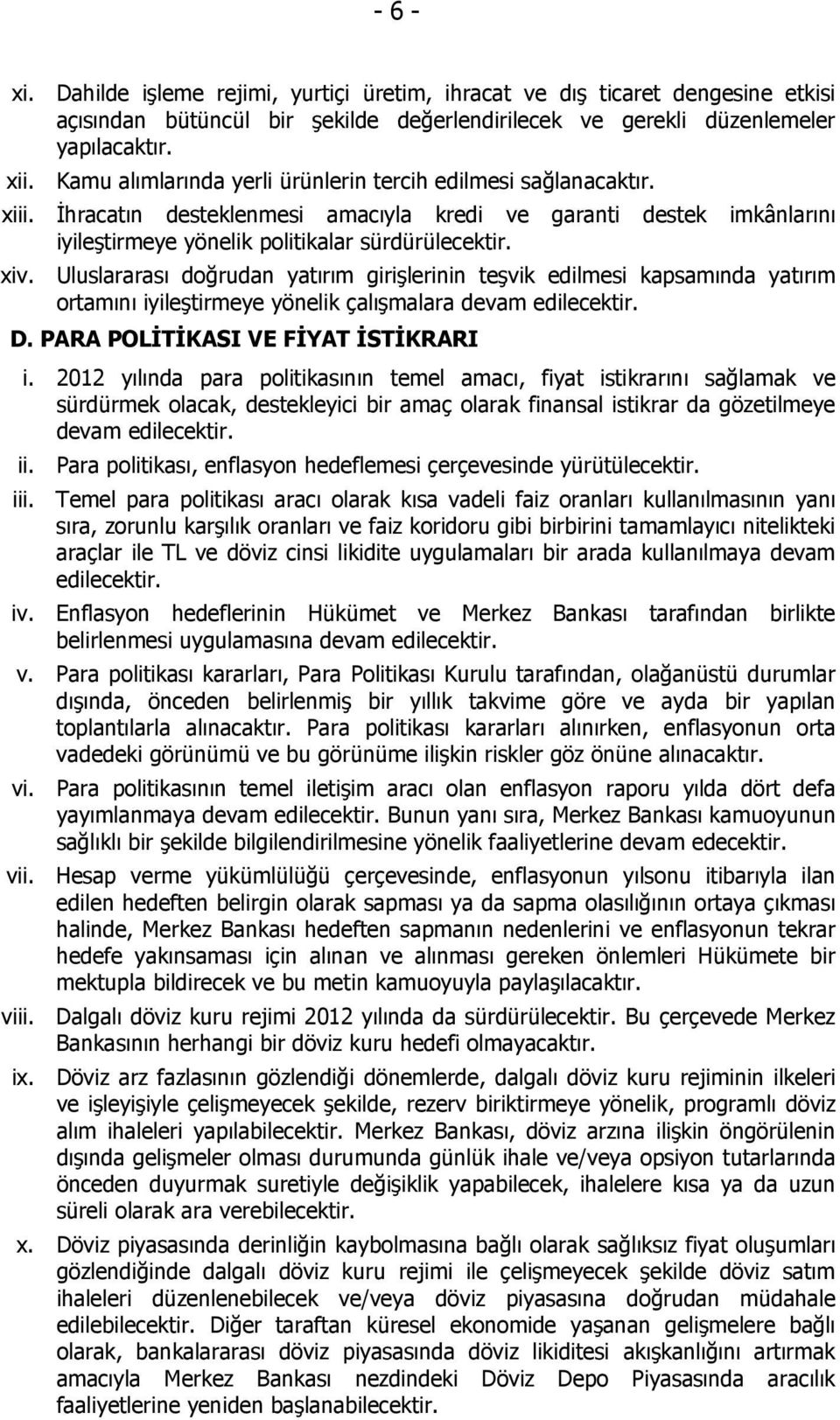 - 6 -

xi. Dahilde işleme rejimi, yurtiçi üretim, ihracat ve dış ticaret dengesine etkisi açısından bütüncül bir şekilde değerlendirilecek ve gerekli düzenlemeler yapılacaktır.

xii. Kamu alımlarında yerli ürünlerin tercih edilmesi sağlanacaktır.

xiii. İhracatın desteklenmesi amacıyla kredi ve garanti destek imkânlarını iyileştirmeye yönelik politikalar sürdürülecektir.

xiv. Uluslararası doğrudan yatırım girişlerinin teşvik edilmesi kapsamında yatırım ortamını iyileştirmeye yönelik çalışmalara devam edilecektir.

D. PARA POLİTİKASI VE FİYAT İSTİKRARI

i. 2012 yılında para politikasının temel amacı, fiyat istikrarını sağlamak ve sürdürmek olacak, destekleyici bir amaç olarak finansal istikrar da gözetilmeye devam edilecektir.

ii. Para politikası, enflasyon hedeflemesi çerçevesinde yürütülecektir.

iii. Temel para politikası aracı olarak kısa vadeli faiz oranları kullanılmasının yanı sıra, zorunlu karşılık oranları ve faiz koridoru gibi birbirini tamamlayıcı nitelikteki araçlar ile TL ve döviz cinsi likidite uygulamaları bir arada kullanılmaya devam edilecektir.

iv. Enflasyon hedeflerinin Hükümet ve Merkez Bankası tarafından birlikte belirlenmesi uygulamasına devam edilecektir.

v. Para politikası kararları, Para Politikası Kurulu tarafından, olağanüstü durumlar dışında, önceden belirlenmiş bir yıllık takvime göre ve ayda bir yapılan toplantılarla alınacaktır. Para politikası kararları alınırken, enflasyonun orta vadedeki görünümü ve bu görünüme ilişkin riskler göz önüne alınacaktır.

vi. Para politikasının temel iletişim aracı olan enflasyon raporu yılda dört defa yayımlanmaya devam edilecektir. Bunun yanı sıra, Merkez Bankası kamuoyunun sağlıklı bir şekilde bilgilendirilmesine yönelik faaliyetlerine devam edecektir.

vii. Hesap verme yükümlülüğü çerçevesinde, enflasyonun yılsonu itibarıyla ilan edilen hedeften belirgin olarak sapması ya da sapma olasılığının ortaya çıkması halinde, Merkez Bankası hedeften sapmanın nedenlerini ve enflasyonun tekrar hedefe yakınsaması için alınan ve alınması gereken önlemleri Hükümete bir mektupla bildirecek ve bu metin kamuoyuyla paylaşılacaktır.

viii. Dalgalı döviz kuru rejimi 2012 yılında da sürdürülecektir. Bu çerçevede Merkez Bankasının herhangi bir döviz kuru hedefi olmayacaktır.

ix. Döviz arz fazlasının gözlendiği dönemlerde, dalgalı döviz kuru rejiminin ilkeleri ve işleyişiyle çelişmeyecek şekilde, rezerv biriktirmeye yönelik, programlı döviz alım ihaleleri yapılabilecektir. Merkez Bankası, döviz arzına ilişkin öngörülenin dışında gelişmeler olması durumunda günlük ihale ve/veya opsiyon tutarlarında önceden duyurmak suretiyle değişiklik yapabilecek, ihalelere kısa ya da uzun süreli olarak ara verebilecektir.

x. Döviz piyasasında derinliğin kaybolmasına bağlı olarak sağlıksız fiyat oluşumları gözlendiğinde dalgalı döviz kuru rejimi ile çelişmeyecek şekilde döviz satım ihaleleri düzenlenebilecek ve/veya döviz piyasasına doğrudan müdahale edilebilecektir. Diğer taraftan küresel ekonomide yaşanan gelişmelere bağlı olarak, bankalararası döviz piyasasında döviz likiditesi akışkanlığını artırmak amacıyla Merkez Bankası nezdindeki Döviz Depo Piyasasında aracılık faaliyetlerine yeniden başlanabilecektir.